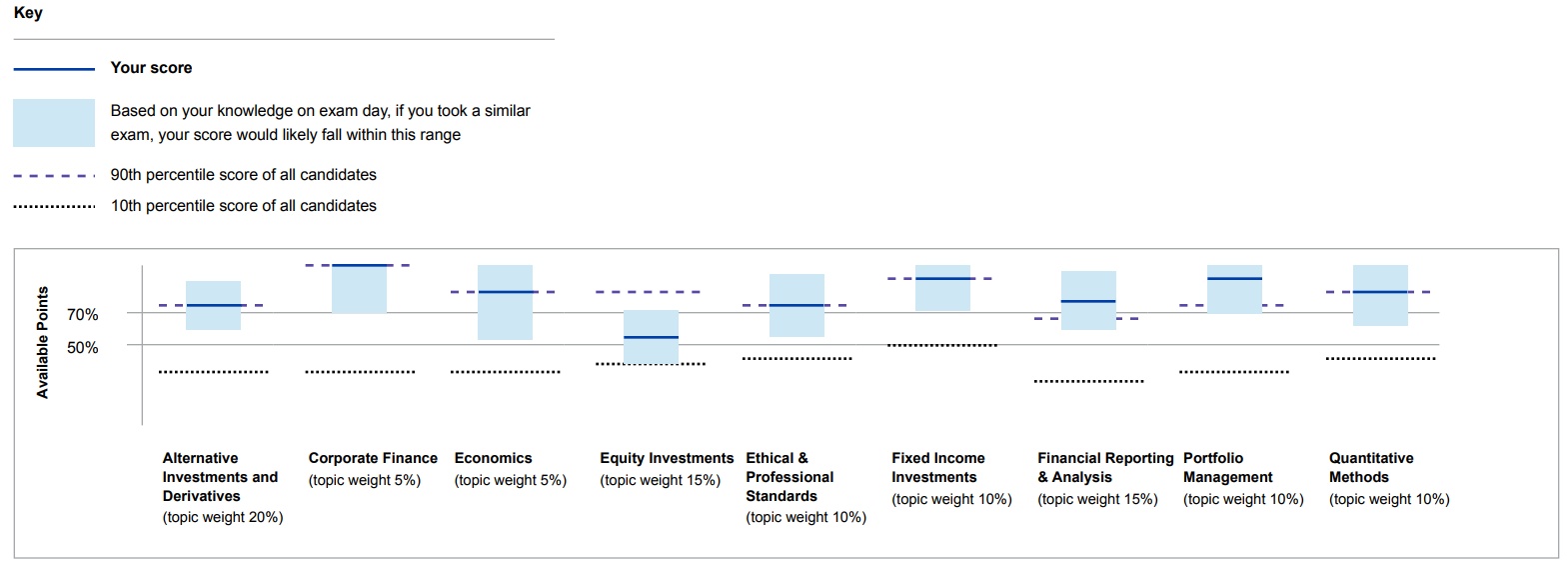 Key

Your score

Based on your knowledge on exam day, if you took a similar exam, your score would likely fall within this range

90th percentile score of all candidates

10th percentile score of all candidates

Available Points

70%

50%

Alternative Investments and Derivatives (topic weight 20%)

Corporate Finance (topic weight 5%)

Economics (topic weight 5%)

Equity Investments (topic weight 15%)

Ethical & Professional Standards (topic weight 10%)

Fixed Income Investments (topic weight 10%)

Financial Reporting & Analysis (topic weight 15%)

Portfolio Management (topic weight 10%)

Quantitative Methods (topic weight 10%)